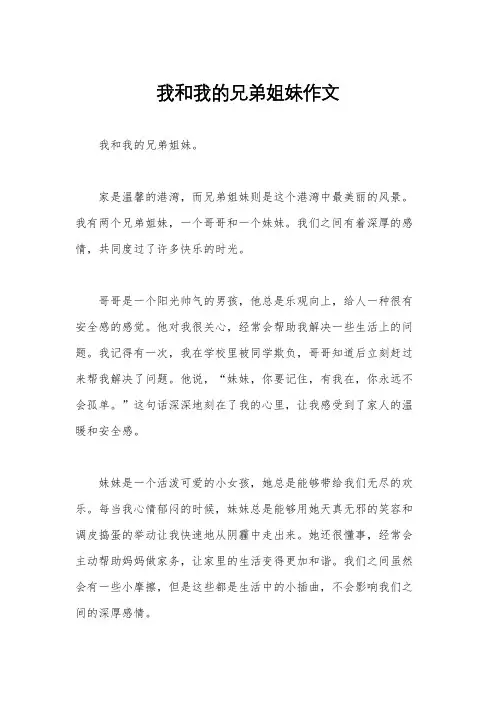 我和我的兄弟姐妹作文

我和我的兄弟姐妹。

家是温馨的港湾，而兄弟姐妹则是这个港湾中最美丽的风景。我有两个兄弟姐妹，一个哥哥和一个妹妹。我们之间有着深厚的感情，共同度过了许多快乐的时光。

哥哥是一个阳光帅气的男孩，他总是乐观向上，给人一种很有安全感的感觉。他对我很关心，经常会帮助我解决一些生活上的问题。我记得有一次，我在学校里被同学欺负，哥哥知道后立刻赶过来帮我解决了问题。他说，“妹妹，你要记住，有我在，你永远不会孤单。”这句话深深地刻在了我的心里，让我感受到了家人的温暖和安全感。

妹妹是一个活泼可爱的小女孩，她总是能够带给我们无尽的欢乐。每当我心情郁闷的时候，妹妹总是能够用她天真无邪的笑容和调皮捣蛋的举动让我快速地从阴霾中走出来。她还很懂事，经常会主动帮助妈妈做家务，让家里的生活变得更加和谐。我们之间虽然会有一些小摩擦，但是这些都是生活中的小插曲，不会影响我们之间的深厚感情。